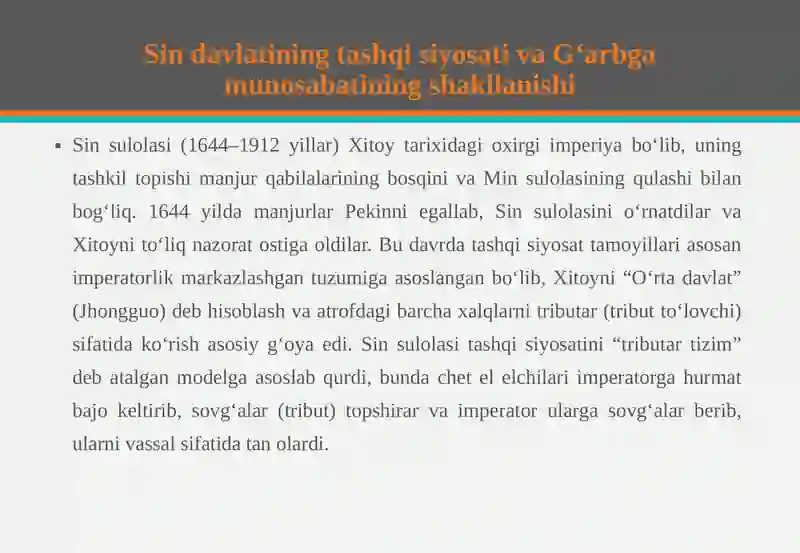 Sin davlatining tashqi siyosati va G‘arbga munosabatining shakllanishi

▪ Sin sulolasi (1644–1912 yillar) Xitoy tarixidagi oxirgi imperiya bo‘lib, uning tashkil topishi manjur qabilalarining bosqini va Min sulolasining qulashi bilan bog‘liq. 1644 yilda manjurlar Pekinni egallab, Sin sulolasini o‘rnatdilar va Xitoyni to‘liq nazorat ostiga oldilar. Bu davrda tashqi siyosat tamoyillari asosan imperatorlik markazlashgan tuzumiga asoslangan bo‘lib, Xitoyni “O‘rta davlat” (Jhongguo) deb hisoblash va atrofdagi barcha xalqlarni tributar (tribut to‘lovchi) sifatida ko‘rish asosiy g‘oya edi. Sin sulolasi tashqi siyosatini “tributar tizim” deb atalgan modelga asoslab qurdi, bunda chet el elchilari imperatorga hurmat bajo keltirib, sovg‘alar (tribut) topshirar va imperator ularga sovg‘alar berib, ularni vassal sifatida tan olardi.